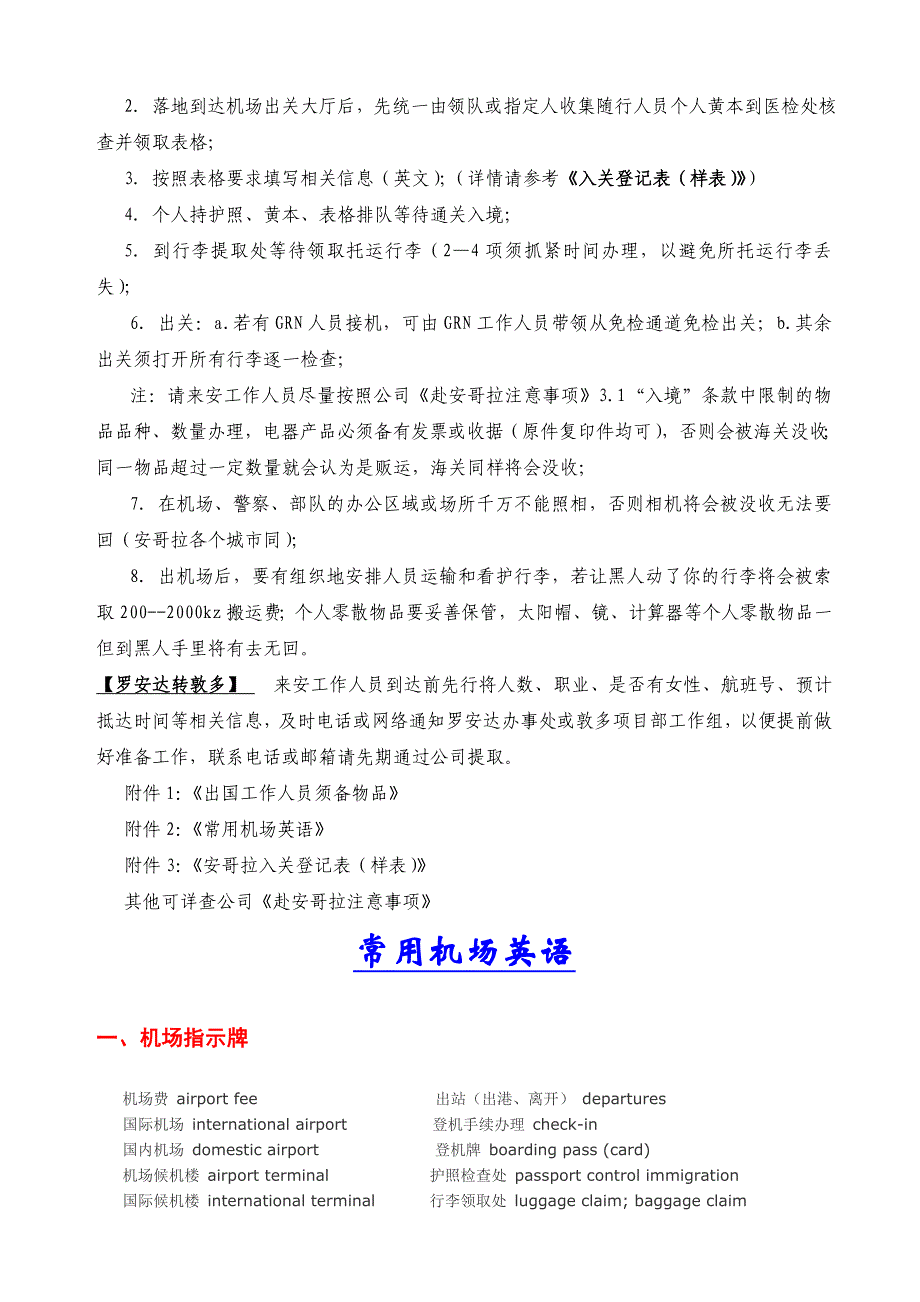 2. 落地到达机场出关大厅后，先统一由领队或指定人收集随行人员个人黄本到医检处核查并领取表格；

3. 按照表格要求填写相关信息（英文）；（详情请参考《入关登记表（样表）》）

4. 个人持护照、黄本、表格排队等待通关入境；

5. 到行李提取处等待领取托运行李（2—4 项须抓紧时间办理，以避免所托运行李丢失）；

6. 出关：a.若有 GRN 人员接机，可由 GRN 工作人员带领从免检通道免检出关；b.其余出关须打开所有行李逐一检查；

注：请来安工作人员尽量按照公司《赴安哥拉注意事项》3.1“入境”条款中限制的物品品种、数量办理，电器产品必须备有发票或收据（原件复印件均可），否则会被海关没收；同一物品超过一定数量就会认为是贩运，海关同样将会没收；

7. 在机场、警察、部队的办公区域或场所千万不能照相，否则相机将会被没收无法要回（安哥拉各个城市同）；

8. 出机场后，要有组织地安排人员运输和看护行李，若让黑人动了你的行李将会被索取 200--2000kz 搬运费；个人零散物品要妥善保管，太阳帽、镜、计算器等个人零散物品一但到黑人手里将有去无回。

【罗安达转敦多】 来安工作人员到达前先行将人数、职业、是否有女性、航班号、预计抵达时间等相关信息，及时电话或网络通知罗安达办事处或敦多项目部工作组，以便提前做好准备工作，联系电话或邮箱请先期通过公司提取。

附件 1:《出国工作人员须备物品》

附件 2:《常用机场英语》

附件 3:《安哥拉入关登记表（样表）》

其他可详查公司《赴安哥拉注意事项》

常用机场英语

一、机场指示牌

机场费 airport fee
国际机场 international airport
国内机场 domestic airport
机场候机楼 airport terminal
国际候机楼 international terminal

出站（出港、离开） departures
登机手续办理 check-in
登机牌 boarding pass (card)
护照检查处 passport control immigration
行李领取处 luggage claim; baggage claim